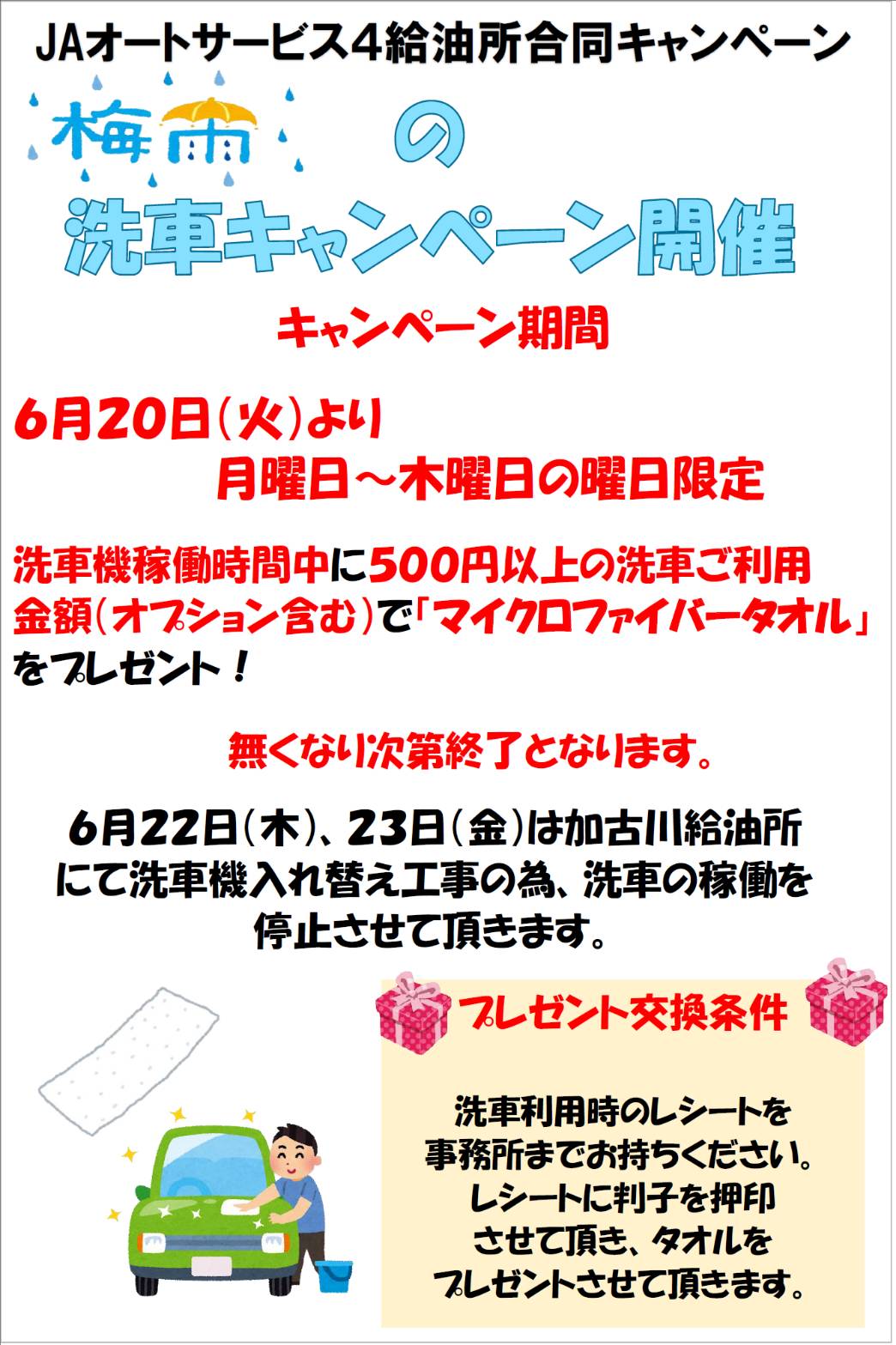 JAオートサービス4給油所合同キャンペーン

梅雨の

洗車キャンペーン開催

キャンペーン期間

6月20日(火)より
月曜日～木曜日の曜日限定

洗車機稼働時間中に500円以上の洗車ご利用金額(オプション含む)で「マイクロファイバータオル」をプレゼント！

無くなり次第終了となります。

6月22日(木)、23日(金)は加古川給油所にて洗車機入れ替え工事の為、洗車の稼働を停止させて頂きます。

プレゼント交換条件

洗車利用時のレシートを事務所までお持ちください。レシートに判子を押印させて頂き、タオルをプレゼントさせて頂きます。